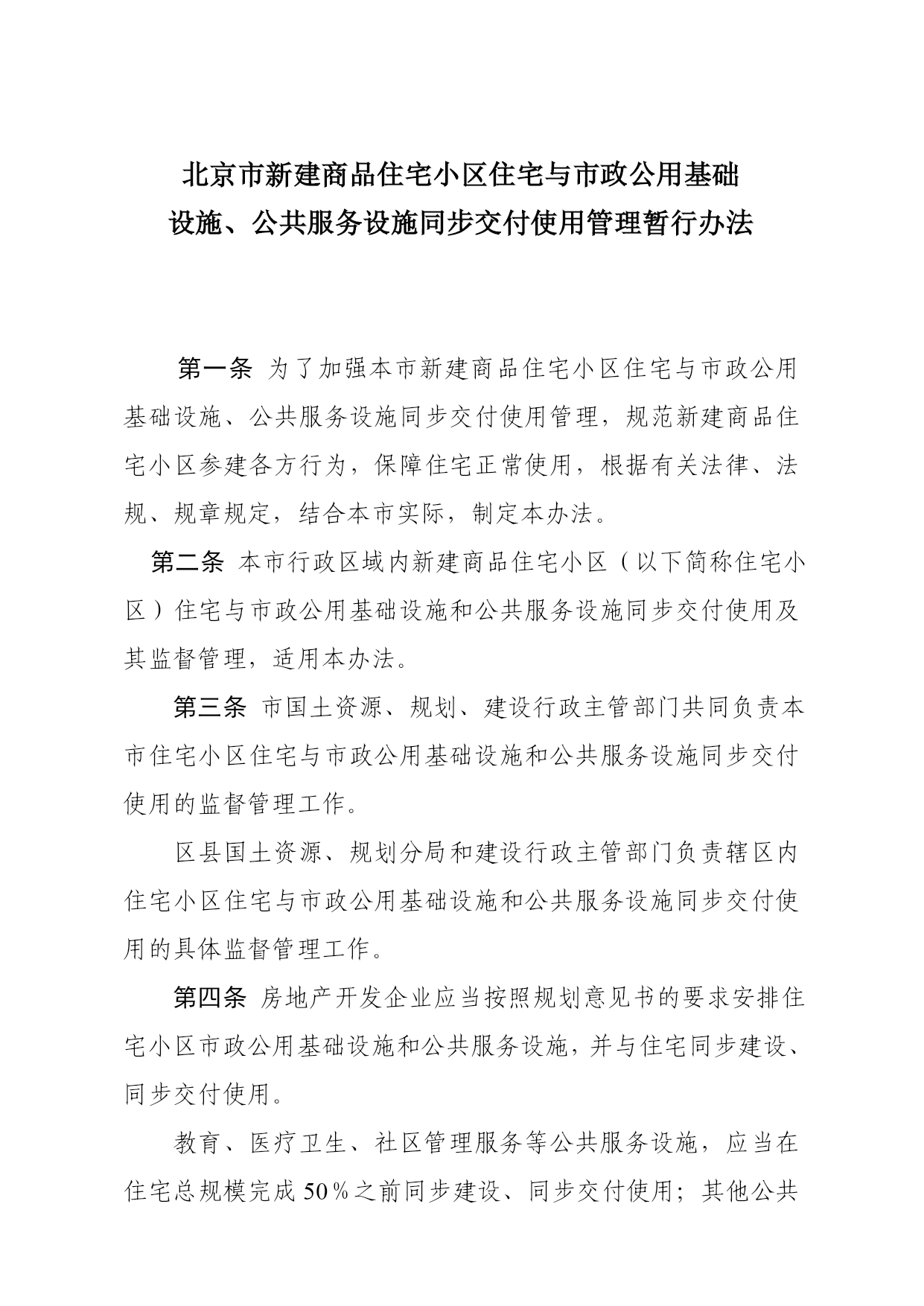 北京市新建商品住宅小区住宅与市政公用基础设施、公共服务设施同步交付使用管理暂行办法

第一条 为了加强本市新建商品住宅小区住宅与市政公用基础设施、公共服务设施同步交付使用管理，规范新建商品住宅小区参建各方行为，保障住宅正常使用，根据有关法律、法规、规章规定，结合本市实际，制定本办法。

第二条 本市行政区域内新建商品住宅小区（以下简称住宅小区）住宅与市政公用基础设施和公共服务设施同步交付使用及其监督管理，适用本办法。

第三条 市国土资源、规划、建设行政主管部门共同负责本市住宅小区住宅与市政公用基础设施和公共服务设施同步交付使用的监督管理工作。

区县国土资源、规划分局和建设行政主管部门负责辖区内住宅小区住宅与市政公用基础设施和公共服务设施同步交付使用的具体监督管理工作。

第四条 房地产开发企业应当按照规划意见书的要求安排住宅小区市政公用基础设施和公共服务设施，并与住宅同步建设、同步交付使用。

教育、医疗卫生、社区管理服务等公共服务设施，应当在住宅总规模完成50％之前同步建设、同步交付使用；其他公共